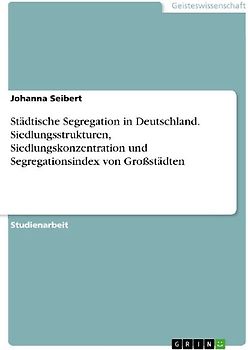 Geisteswissenschaft

Johanna Seibert

Städtische Segregation in Deutschland. Siedlungsstrukturen, Siedlungskonzentration und Segregationsindex von Großstädten

Studienarbeit

GRIN